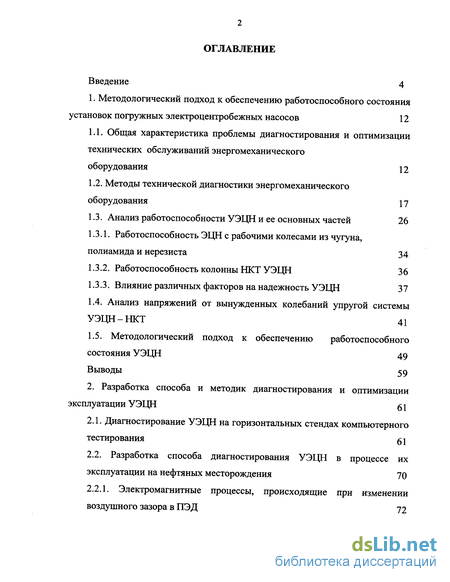 2

ОГЛАВЛЕНИЕ

Введение 4

1. Методологический подход к обеспечению работоспособного состояния установок погружных электроцентробежных насосов 12

1.1. Общая характеристика проблемы диагностирования и оптимизации технических обслуживаний энергомеханического оборудования 12

1.2. Методы технической диагностики энергомеханического оборудования 17

1.3. Анализ работоспособности УЭЦН и ее основных частей 26

1.3.1. Работоспособность ЭЦН с рабочими колесами из чугуна, полиамида и нерезиста 34

1.3.2. Работоспособность колонны НКТ УЭЦН 36

1.3.3. Влияние различных факторов на надежность УЭЦН 37

1.4. Анализ напряжений от вынужденных колебаний упругой системы УЭЦН – НКТ 41

1.5. Методологический подход к обеспечению работоспособного состояния УЭЦН 49

Выводы 59

2. Разработка способа и методик диагностирования и оптимизации эксплуатации УЭЦН 61

2.1. Диагностирование УЭЦН на горизонтальных стендах компьютерного тестирования 61

2.2. Разработка способа диагностирования УЭЦН в процессе их эксплуатации на нефтяных месторождения 70

2.2.1. Электромагнитные процессы, происходящие при изменении воздушного зазора в ПЭД 72

dsLib.net
библиотека диссертаций